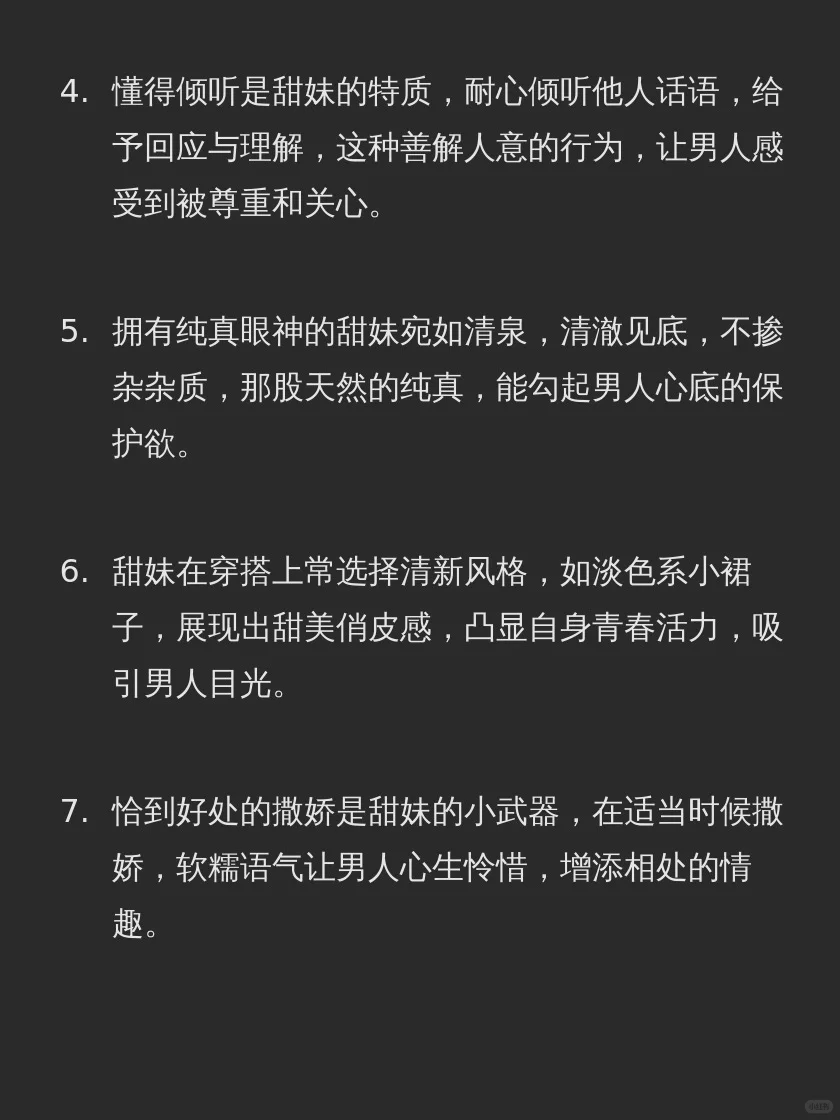 4.懂得倾听是甜妹的特质，耐心倾听他人话语，给予回应与理解，这种善解人意的行为，让男人感受到被尊重和关心。

5.拥有纯真眼神的甜妹宛如清泉，清澈见底，不掺杂杂质，那股天然的纯真，能勾起男人心底的保护欲。

6.甜妹在穿搭上常选择清新风格，如淡色系小裙子，展现出甜美俏皮感，凸显自身青春活力，吸引男人目光。

7.恰到好处的撒娇是甜妹的小武器，在适当时候撒娇，软糯语气让男人心生怜惜，增添相处的情趣。